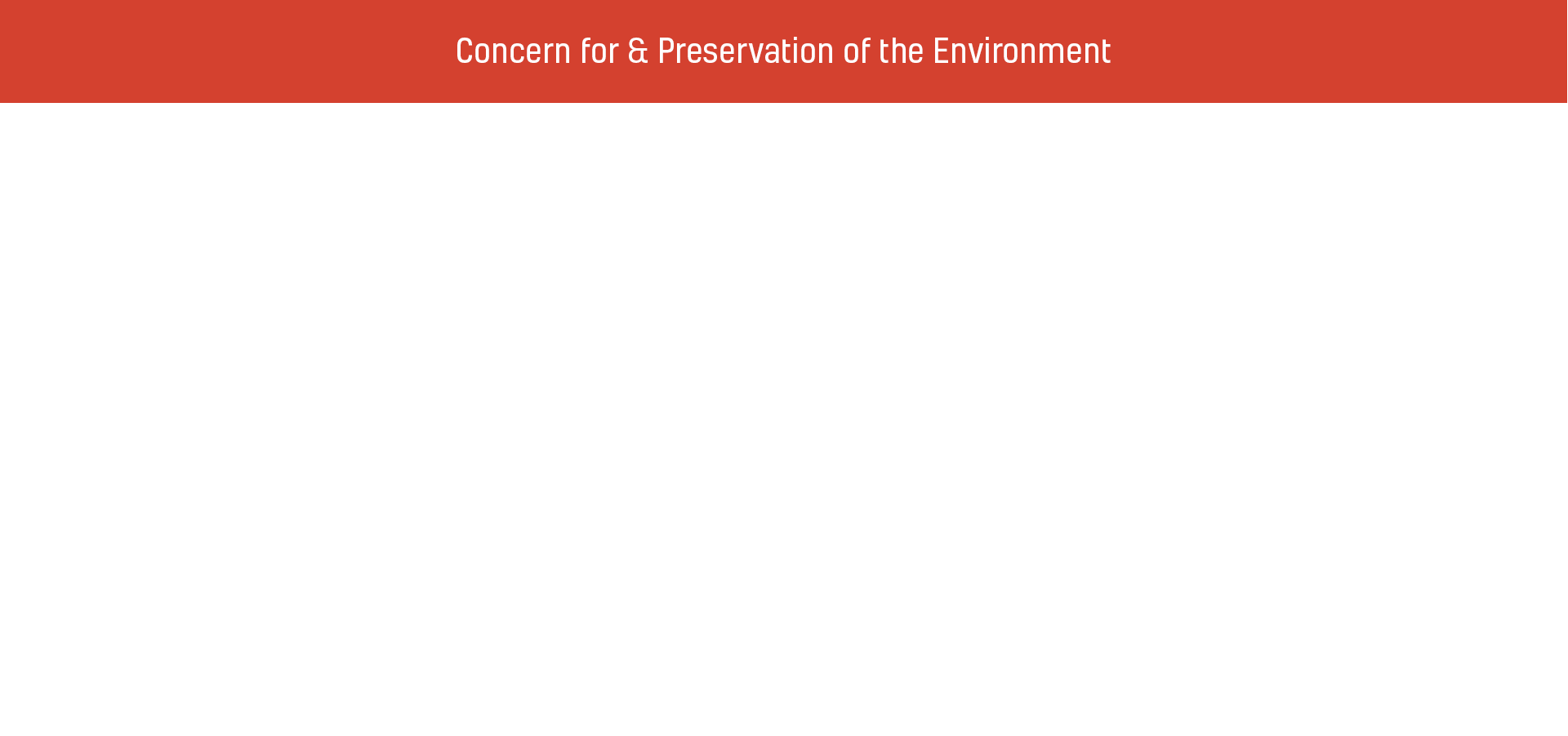 Concern for & Preservation of the Environment